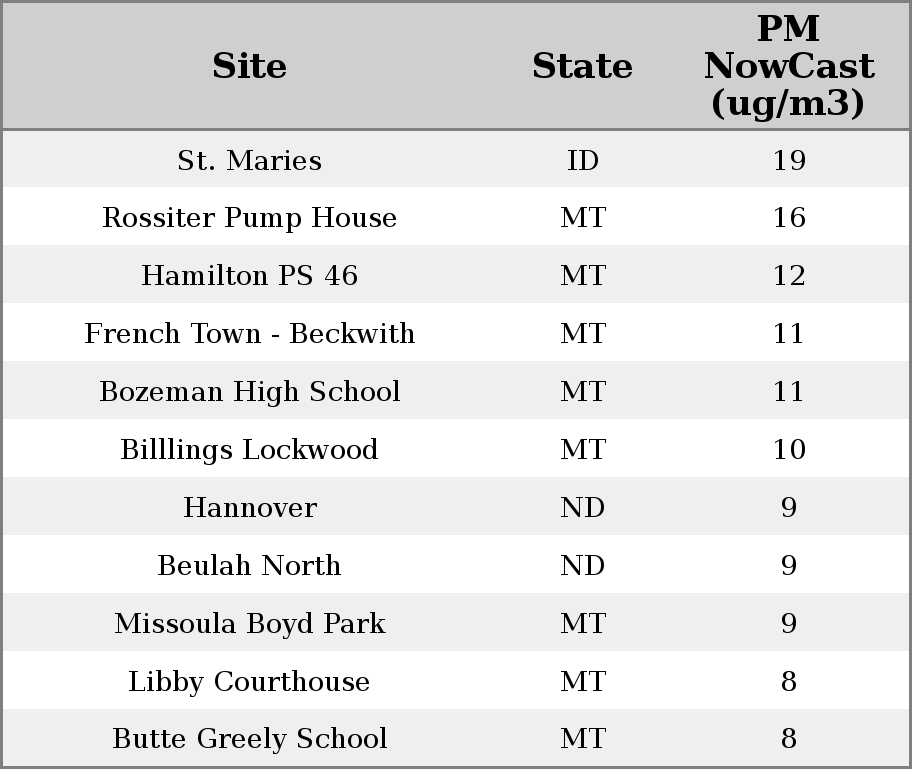 | Site | State | PM NowCast (ug/m3) |
|---|---|---|
| St. Maries | ID | 19 |
| Rossiter Pump House | MT | 16 |
| Hamilton PS 46 | MT | 12 |
| French Town - Beckwith | MT | 11 |
| Bozeman High School | MT | 11 |
| Billlings Lockwood | MT | 10 |
| Hannover | ND | 9 |
| Beulah North | ND | 9 |
| Missoula Boyd Park | MT | 9 |
| Libby Courthouse | MT | 8 |
| Butte Greely School | MT | 8 |